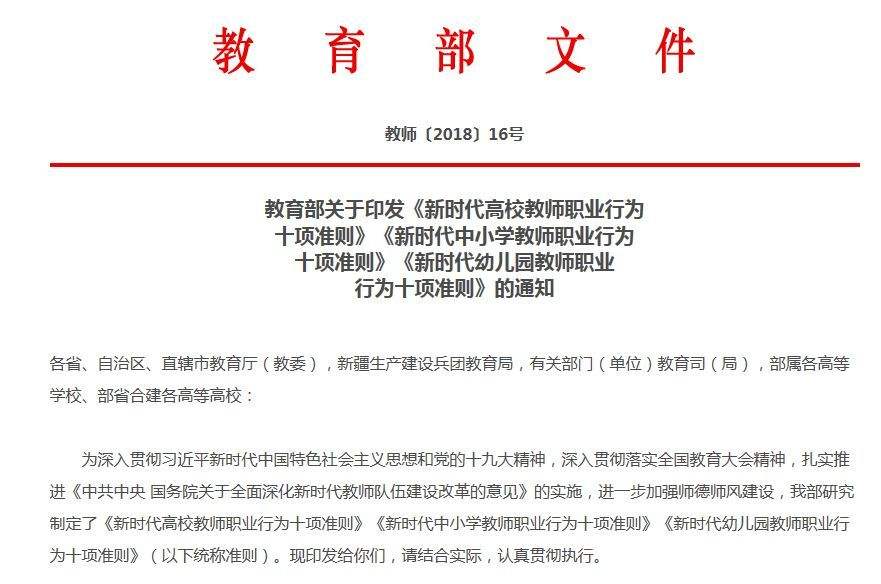 教 育 部 文 件

教师〔2018〕16号

教育部关于印发《新时代高校教师职业行为十项准则》《新时代中小学教师职业行为十项准则》《新时代幼儿园教师职业行为十项准则》的通知

各省、自治区、直辖市教育厅（教委），新疆生产建设兵团教育局，有关部门（单位）教育司（局），部属各高等学校、部省合建各高等高校：

为深入贯彻习近平新时代中国特色社会主义思想和党的十九大精神，深入贯彻落实全国教育大会精神，扎实推进《中共中央 国务院关于全面深化新时代教师队伍建设改革的意见》的实施，进一步加强师德师风建设，我部研究制定了《新时代高校教师职业行为十项准则》《新时代中小学教师职业行为十项准则》《新时代幼儿园教师职业行为十项准则》（以下统称准则）。现印发给你们，请结合实际，认真贯彻执行。